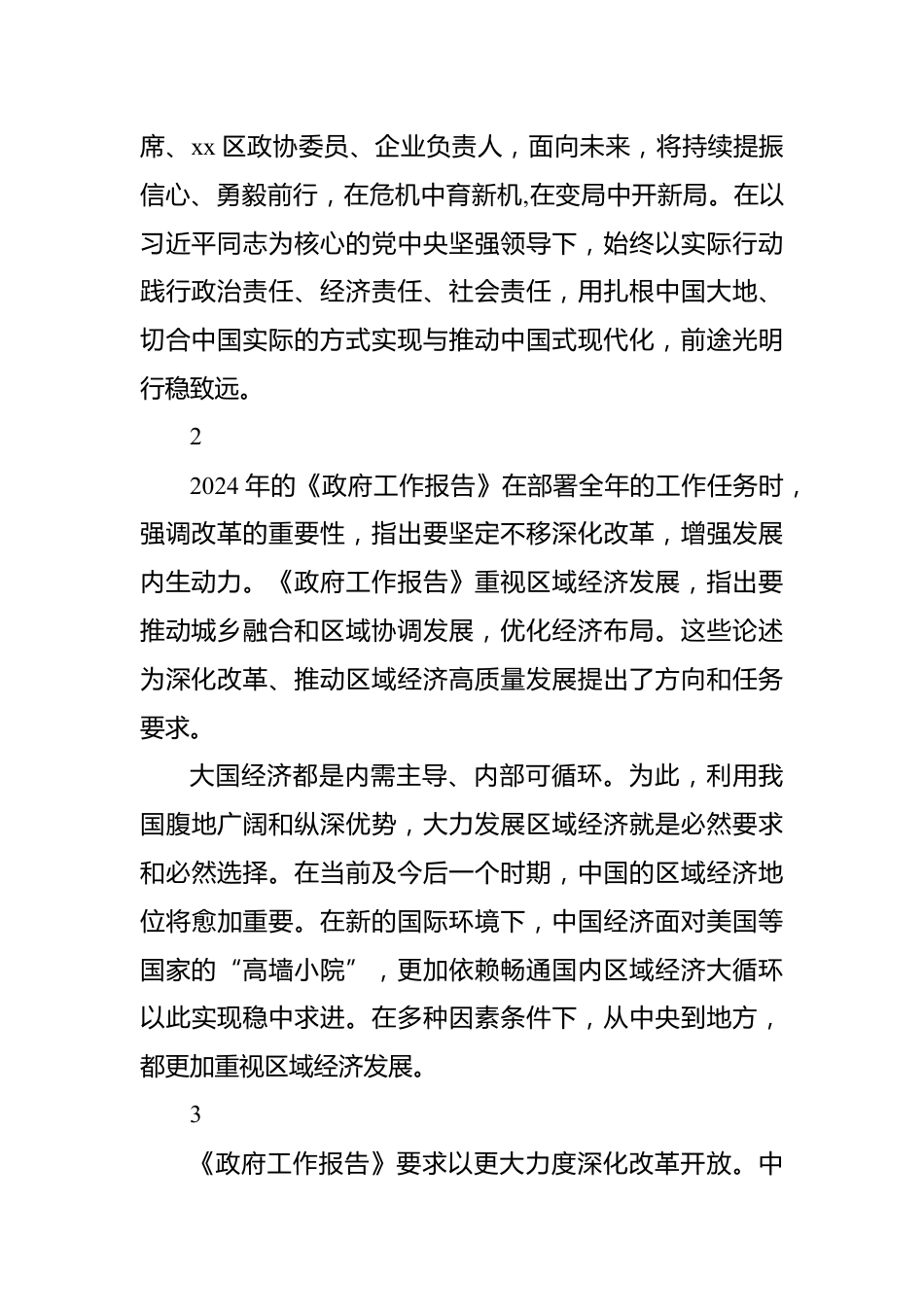 席、xx 区政协委员、企业负责人，面向未来，将持续提振信心、勇毅前行，在危机中育新机,在变局中开新局。在以习近平同志为核心的党中央坚强领导下，始终以实际行动践行政治责任、经济责任、社会责任，用扎根中国大地、切合中国实际的方式实现与推动中国式现代化，前途光明行稳致远。

2

2024 年的《政府工作报告》在部署全年的工作任务时，强调改革的重要性，指出要坚定不移深化改革，增强发展内生动力。《政府工作报告》重视区域经济发展，指出要推动城乡融合和区域协调发展，优化经济布局。这些论述为深化改革、推动区域经济高质量发展提出了方向和任务要求。

大国经济都是内需主导、内部可循环。为此，利用我国腹地广阔和纵深优势，大力发展区域经济就是必然要求和必然选择。在当前及今后一个时期，中国的区域经济地位将愈加重要。在新的国际环境下，中国经济面对美国等国家的“高墙小院”，更加依赖畅通国内区域经济大循环以此实现稳中求进。在多种因素条件下，从中央到地方，都更加重视区域经济发展。

3

《政府工作报告》要求以更大力度深化改革开放。中